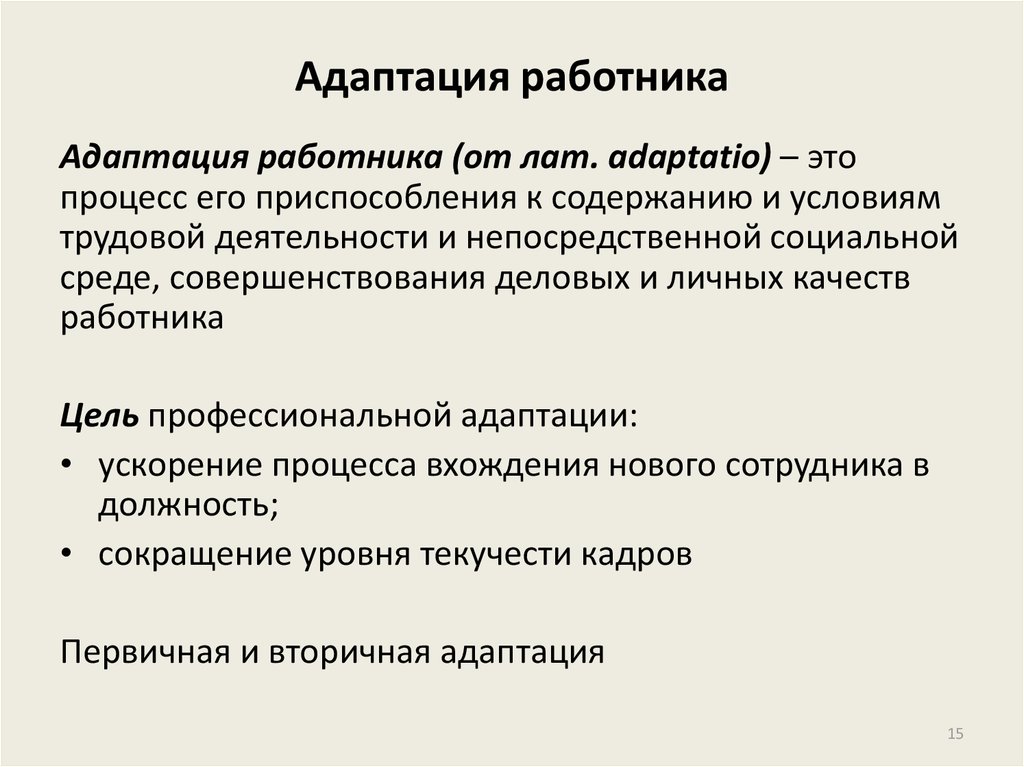 Адаптация работника

Адаптация работника (от лат. adaptatio) – это процесс его приспособления к содержанию и условиям трудовой деятельности и непосредственной социальной среде, совершенствования деловых и личных качеств работника

Цель профессиональной адаптации:
• ускорение процесса вхождения нового сотрудника в должность;
• сокращение уровня текучести кадров

Первичная и вторичная адаптация

15